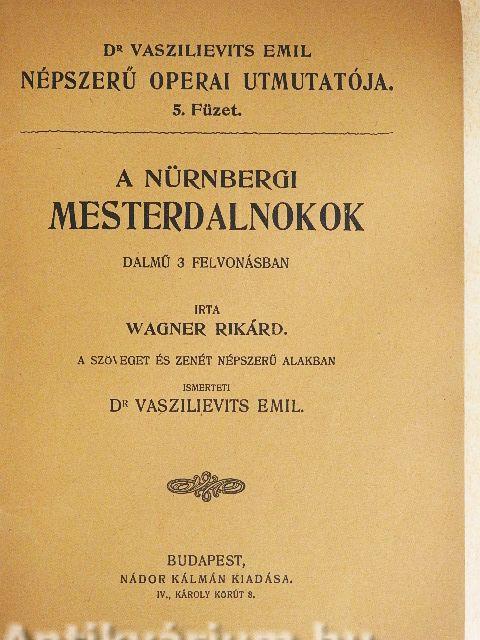 Dr VASZILIEVITS EMIL
NÉPSZERŰ OPERAI UTMUTATÓJA.
5. Füzet.

A NÜRNBERGI
MESTERDALNOKOK

DALMŰ 3 FELVONÁSBAN

IRTA
WAGNER RIKÁRD.

A SZÖVEGET ÉS ZENÉT NÉPSZERŰ ALAKBAN
ISMERTETI
Dr VASZILIEVITS EMIL.

BUDAPEST,
NÁDOR KÁLMÁN KIADÁSA.
IV., KÁROLY KÖRÚT 8.

Antikvárium.hu